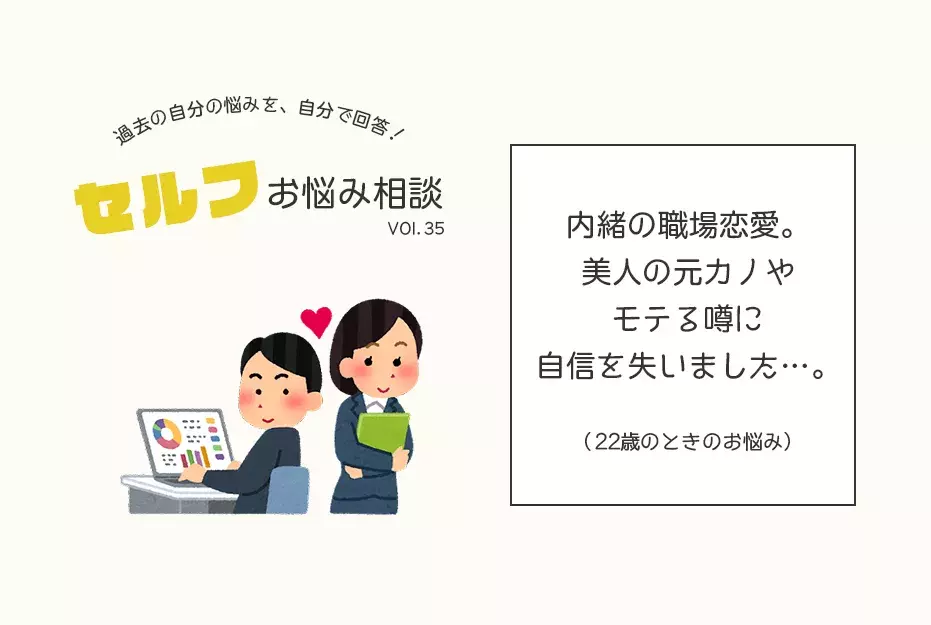 過去の自分の悩みを、自分で回答！

セルフお悩み相談

VOl. 35

内緒の職場恋愛。
美人の元カノや
モテる噂に
自信を失いました…。

（22歳のときのお悩み）